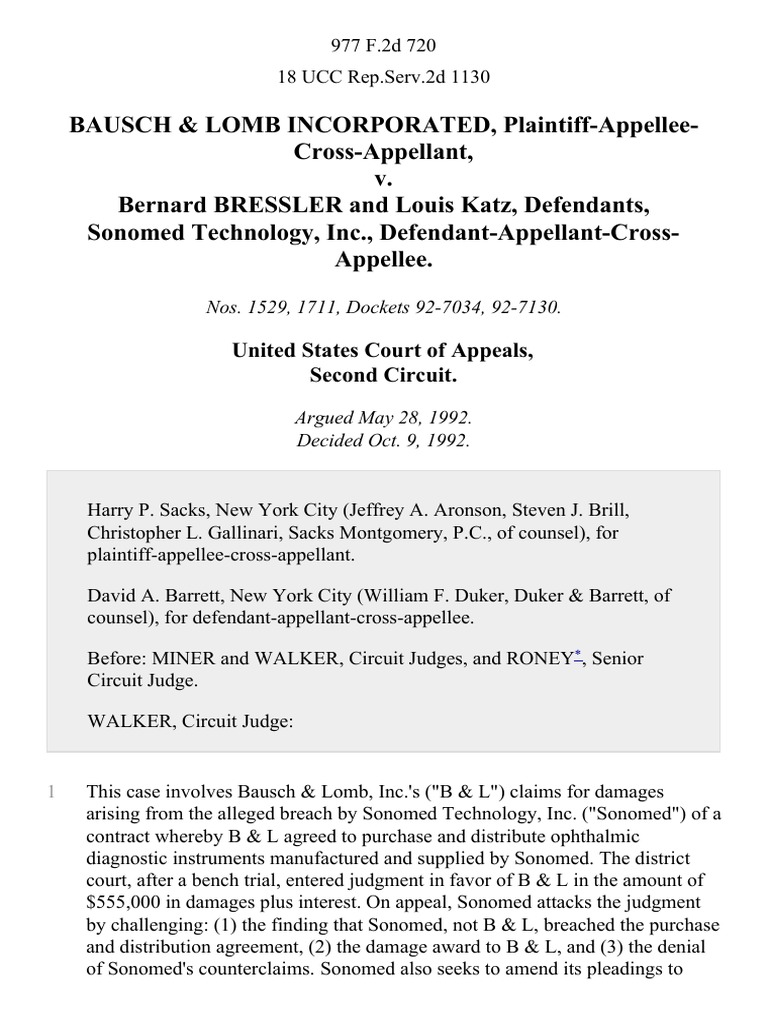 977 F.2d 720

18 UCC Rep.Serv.2d 1130

BAUSCH & LOMB INCORPORATED, Plaintiff-Appellee-Cross-Appellant,
v.
Bernard BRESSLER and Louis Katz, Defendants, Sonomed Technology, Inc., Defendant-Appellant-Cross-Appellee.

Nos. 1529, 1711, Dockets 92-7034, 92-7130.

United States Court of Appeals,
Second Circuit.

Argued May 28, 1992.
Decided Oct. 9, 1992.

Harry P. Sacks, New York City (Jeffrey A. Aronson, Steven J. Brill, Christopher L. Gallinari, Sacks Montgomery, P.C., of counsel), for plaintiff-appellee-cross-appellant.

David A. Barrett, New York City (William F. Duker, Duker & Barrett, of counsel), for defendant-appellant-cross-appellee.

Before: MINER and WALKER, Circuit Judges, and RONEY*, Senior Circuit Judge.

WALKER, Circuit Judge:

1 This case involves Bausch & Lomb, Inc.'s ("B & L") claims for damages arising from the alleged breach by Sonomed Technology, Inc. ("Sonomed") of a contract whereby B & L agreed to purchase and distribute ophthalmic diagnostic instruments manufactured and supplied by Sonomed. The district court, after a bench trial, entered judgment in favor of B & L in the amount of $555,000 in damages plus interest. On appeal, Sonomed attacks the judgment by challenging: (1) the finding that Sonomed, not B & L, breached the purchase and distribution agreement, (2) the damage award to B & L, and (3) the denial of Sonomed's counterclaims. Sonomed also seeks to amend its pleadings to